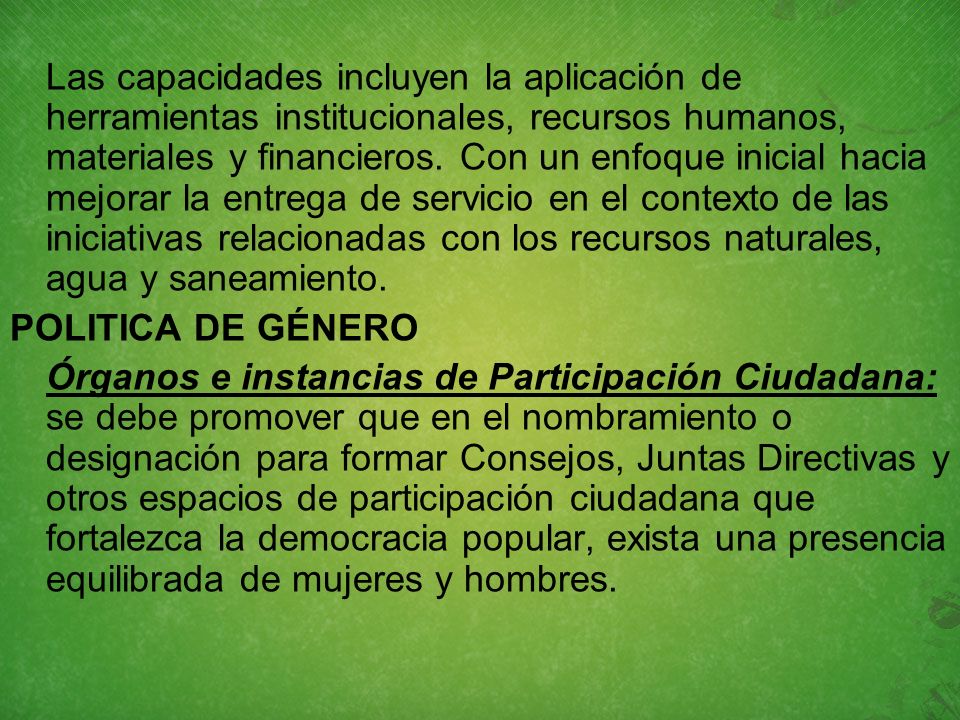 Las capacidades incluyen la aplicación de herramientas institucionales, recursos humanos, materiales y financieros. Con un enfoque inicial hacia mejorar la entrega de servicio en el contexto de las iniciativas relacionadas con los recursos naturales, agua y saneamiento.

POLITICA DE GÉNERO

Órganos e instancias de Participación Ciudadana: se debe promover que en el nombramiento o designación para formar Consejos, Juntas Directivas y otros espacios de participación ciudadana que fortalezca la democracia popular, exista una presencia equilibrada de mujeres y hombres.